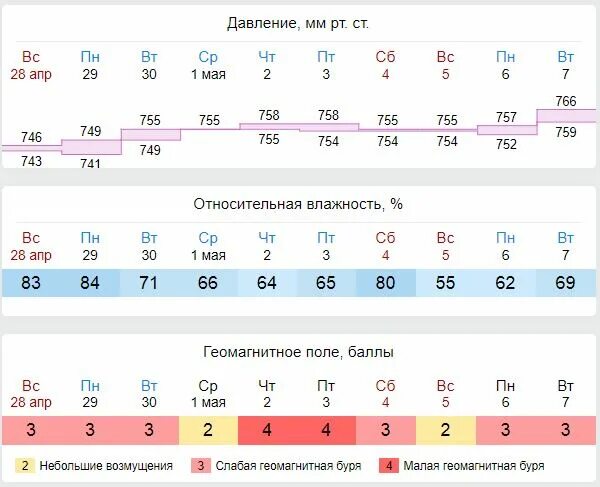 Давление, мм рт. ст.

| Вс 28 апр | Пн 29 | Вт 30 | Ср 1 мая | Чт 2 | Пт 3 | Сб 4 | Вс 5 | Пн 6 | Вт 7 |
|---|---|---|---|---|---|---|---|---|---|
| 746 | 749 | 755 | 755 | 758 | 758 | 755 | 755 | 757 | 766 |
| 743 | 741 | 749 | | 755 | 754 | 754 | 754 | 752 | 759 |

Относительная влажность, %

| Вс 28 апр | Пн 29 | Вт 30 | Ср 1 мая | Чт 2 | Пт 3 | Сб 4 | Вс 5 | Пн 6 | Вт 7 |
|---|---|---|---|---|---|---|---|---|---|
| 83 | 84 | 71 | 66 | 64 | 65 | 80 | 55 | 62 | 69 |

Геомагнитное поле, баллы

| Вс 28 апр | Пн 29 | Вт 30 | Ср 1 мая | Чт 2 | Пт 3 | Сб 4 | Вс 5 | Пн 6 | Вт 7 |
|---|---|---|---|---|---|---|---|---|---|
| 3 | 3 | 3 | 2 | 4 | 4 | 3 | 2 | 3 | 3 |

2 Небольшие возмущения 3 Слабая геомагнитная буря 4 Малая геомагнитная буря